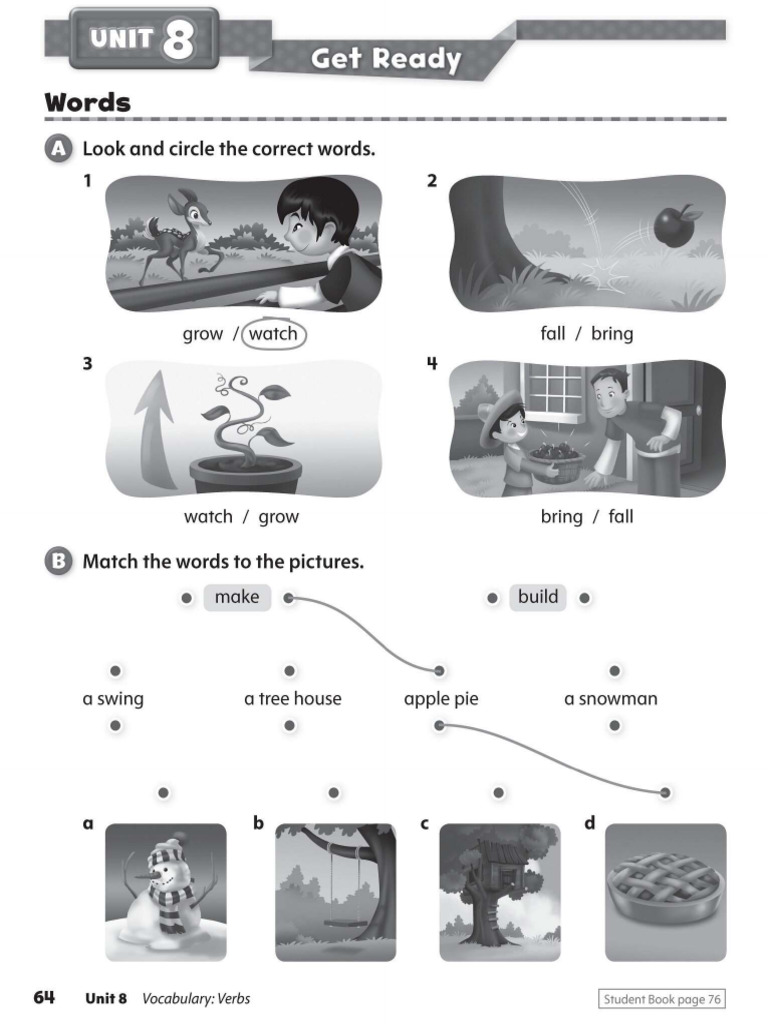 UNIT 8 Get Ready

Words

A Look and circle the correct words.

1
grow / watch

2
fall / bring

3
watch / grow

4
bring / fall

B Match the words to the pictures.

make build

a swing a tree house apple pie a snowman

a b c d

64 Unit 8 Vocabulary: Verbs Student Book page 76